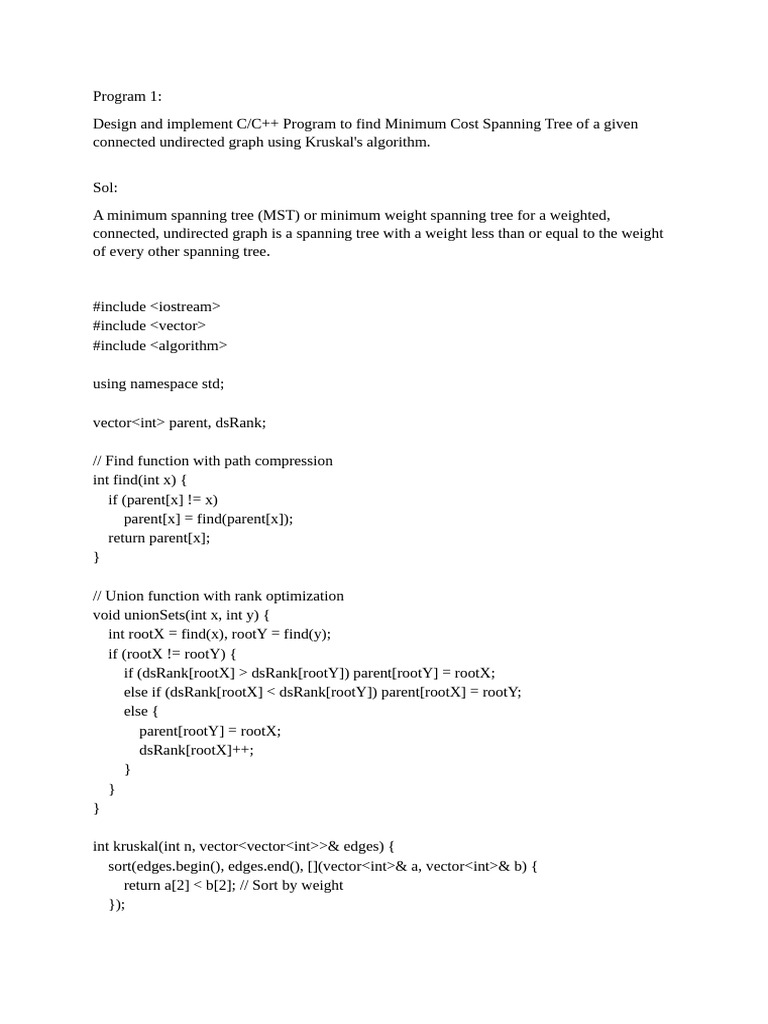 Program 1:

Design and implement C/C++ Program to find Minimum Cost Spanning Tree of a given connected undirected graph using Kruskal's algorithm.

Sol:

A minimum spanning tree (MST) or minimum weight spanning tree for a weighted, connected, undirected graph is a spanning tree with a weight less than or equal to the weight of every other spanning tree.

#include <iostream>
#include <vector>
#include <algorithm>

using namespace std;

vector<int> parent, dsRank;

// Find function with path compression
int find(int x) {
    if (parent[x] != x)
        parent[x] = find(parent[x]);
    return parent[x];
}

// Union function with rank optimization
void unionSets(int x, int y) {
    int rootX = find(x), rootY = find(y);
    if (rootX != rootY) {
        if (dsRank[rootX] > dsRank[rootY]) parent[rootY] = rootX;
        else if (dsRank[rootX] < dsRank[rootY]) parent[rootX] = rootY;
        else {
            parent[rootY] = rootX;
            dsRank[rootX]++;
        }
    }
}

int kruskal(int n, vector<vector<int>>& edges) {
    sort(edges.begin(), edges.end(), [](vector<int>& a, vector<int>& b) {
        return a[2] < b[2]; // Sort by weight
    });